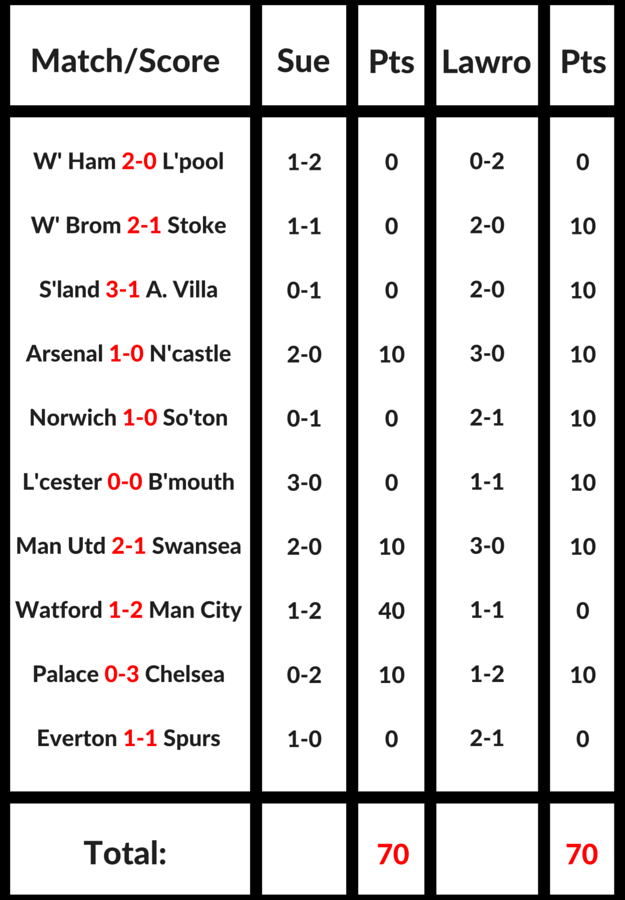 | Match/Score | Sue | Pts | Lawro | Pts |
|---|---|---|---|---|
| W' Ham 2-0 L'pool | 1-2 | 0 | 0-2 | 0 |
| W' Brom 2-1 Stoke | 1-1 | 0 | 2-0 | 10 |
| S'land 3-1 A. Villa | 0-1 | 0 | 2-0 | 10 |
| Arsenal 1-0 N'castle | 2-0 | 10 | 3-0 | 10 |
| Norwich 1-0 So'ton | 0-1 | 0 | 2-1 | 10 |
| L'cester 0-0 B'mouth | 3-0 | 0 | 1-1 | 10 |
| Man Utd 2-1 Swansea | 2-0 | 10 | 3-0 | 10 |
| Watford 1-2 Man City | 1-2 | 40 | 1-1 | 0 |
| Palace 0-3 Chelsea | 0-2 | 10 | 1-2 | 10 |
| Everton 1-1 Spurs | 1-0 | 0 | 2-1 | 0 |
| Total: | | 70 | | 70 |